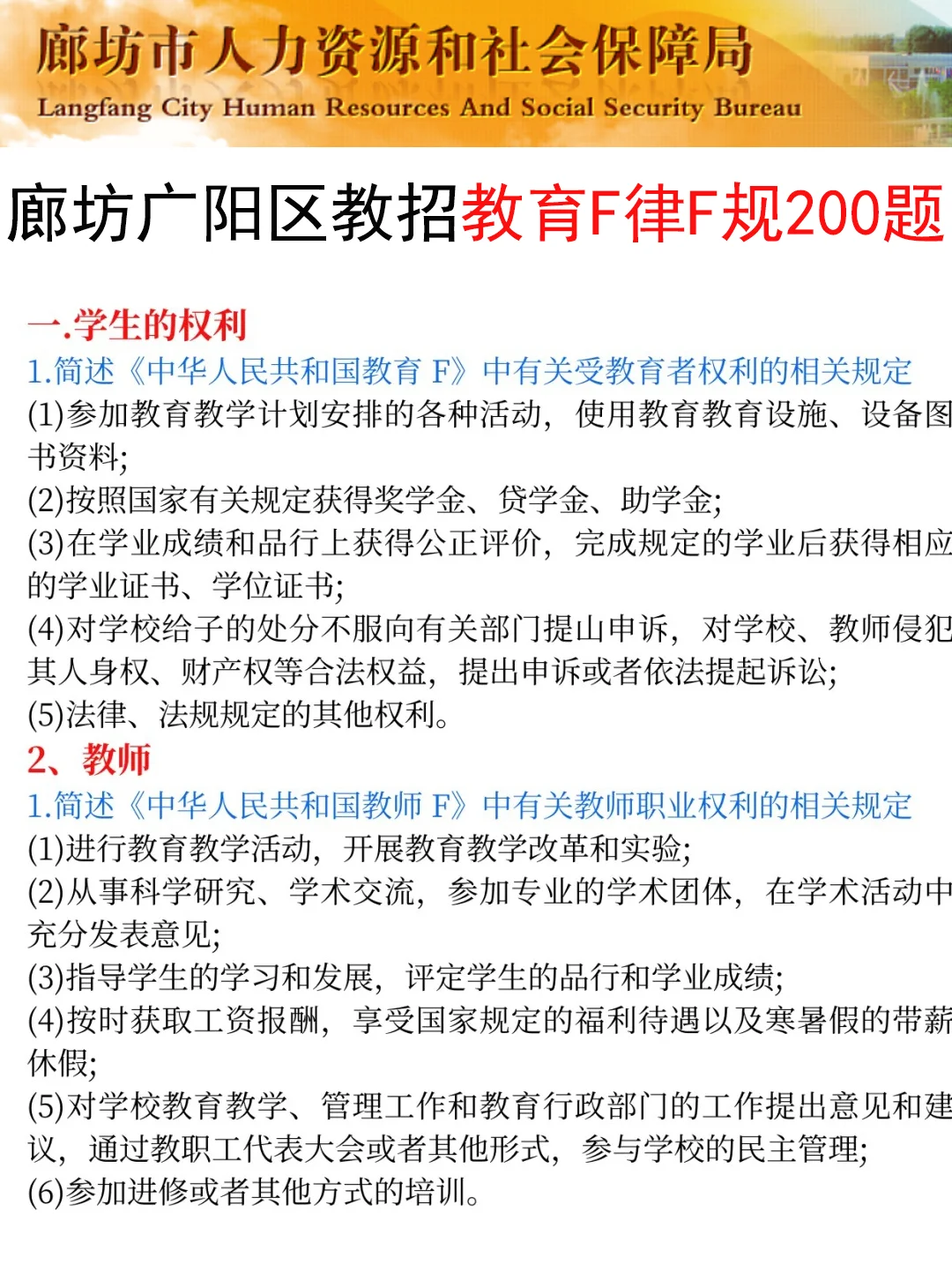 廊坊市人力资源和社会保障局
Langfang City Human Resources And Social Security Bureau

廊坊广阳区教招教育F律F规200题

一.学生的权利
1.简述《中华人民共和国教育 F》中有关受教育者权利的相关规定
(1)参加教育教学计划安排的各种活动，使用教育教育设施、设备图书资料;
(2)按照国家有关规定获得奖学金、贷学金、助学金;
(3)在学业成绩和品行上获得公正评价，完成规定的学业后获得相应的学业证书、学位证书;
(4)对学校给子的处分不服向有关部门提山申诉，对学校、教师侵犯其人身权、财产权等合法权益，提出申诉或者依法提起诉讼;
(5)法律、法规规定的其他权利。
2、教师
1.简述《中华人民共和国教师 F》中有关教师职业权利的相关规定
(1)进行教育教学活动，开展教育教学改革和实验;
(2)从事科学研究、学术交流，参加专业的学术团体，在学术活动中充分发表意见;
(3)指导学生的学习和发展，评定学生的品行和学业成绩;
(4)按时获取工资报酬，享受国家规定的福利待遇以及寒暑假的带薪休假;
(5)对学校教育教学、管理工作和教育行政部门的工作提出意见和建议，通过教职工代表大会或者其他形式，参与学校的民主管理;
(6)参加进修或者其他方式的培训。